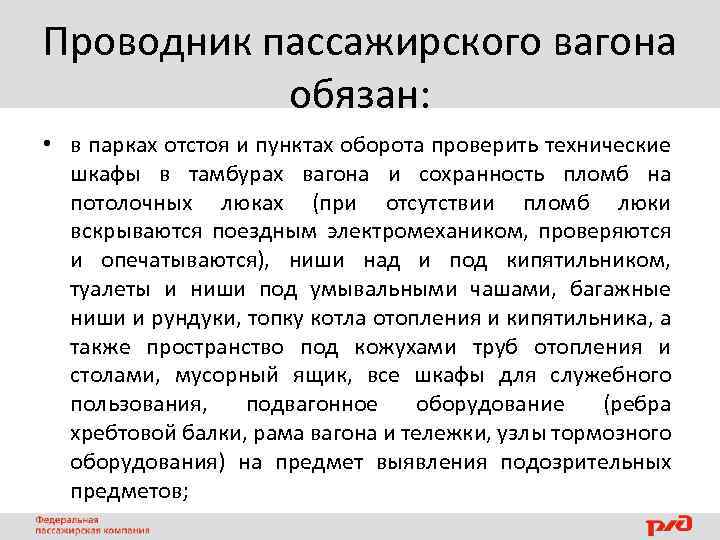 Проводник пассажирского вагона обязан:

• в парках отстоя и пунктах оборота проверить технические шкафы в тамбурах вагона и сохранность пломб на потолочных люках (при отсутствии пломб люки вскрываются поездным электромехаником, проверяются и опечатываются), ниши над и под кипятильником, туалеты и ниши под умывальными чашами, багажные ниши и рундуки, топку котла отопления и кипятильника, а также пространство под кожухами труб отопления и столами, мусорный ящик, все шкафы для служебного пользования, подвагонное оборудование (ребра хребтовой балки, рама вагона и тележки, узлы тормозного оборудования) на предмет выявления подозрительных предметов;

Федеральная пассажирская компания

РЖД